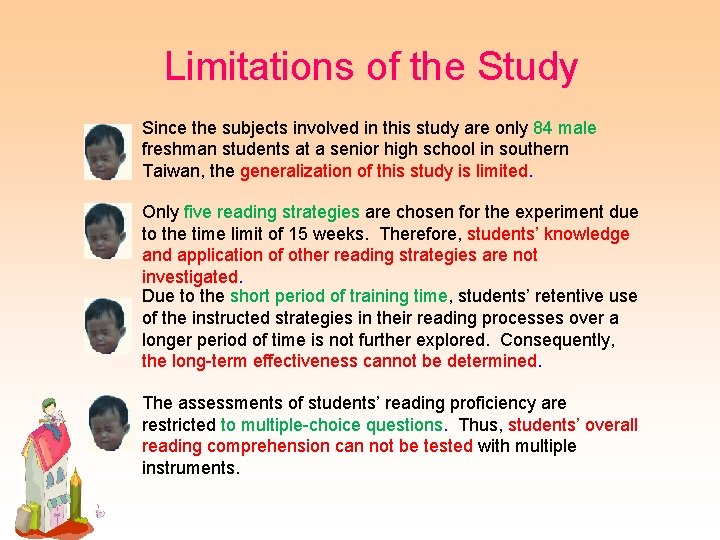 Limitations of the Study

Since the subjects involved in this study are only 84 male freshman students at a senior high school in southern Taiwan, the generalization of this study is limited.

Only five reading strategies are chosen for the experiment due to the time limit of 15 weeks. Therefore, students' knowledge and application of other reading strategies are not investigated.

Due to the short period of training time, students' retentive use of the instructed strategies in their reading processes over a longer period of time is not further explored. Consequently, the long-term effectiveness cannot be determined.

The assessments of students' reading proficiency are restricted to multiple-choice questions. Thus, students' overall reading comprehension can not be tested with multiple instruments.